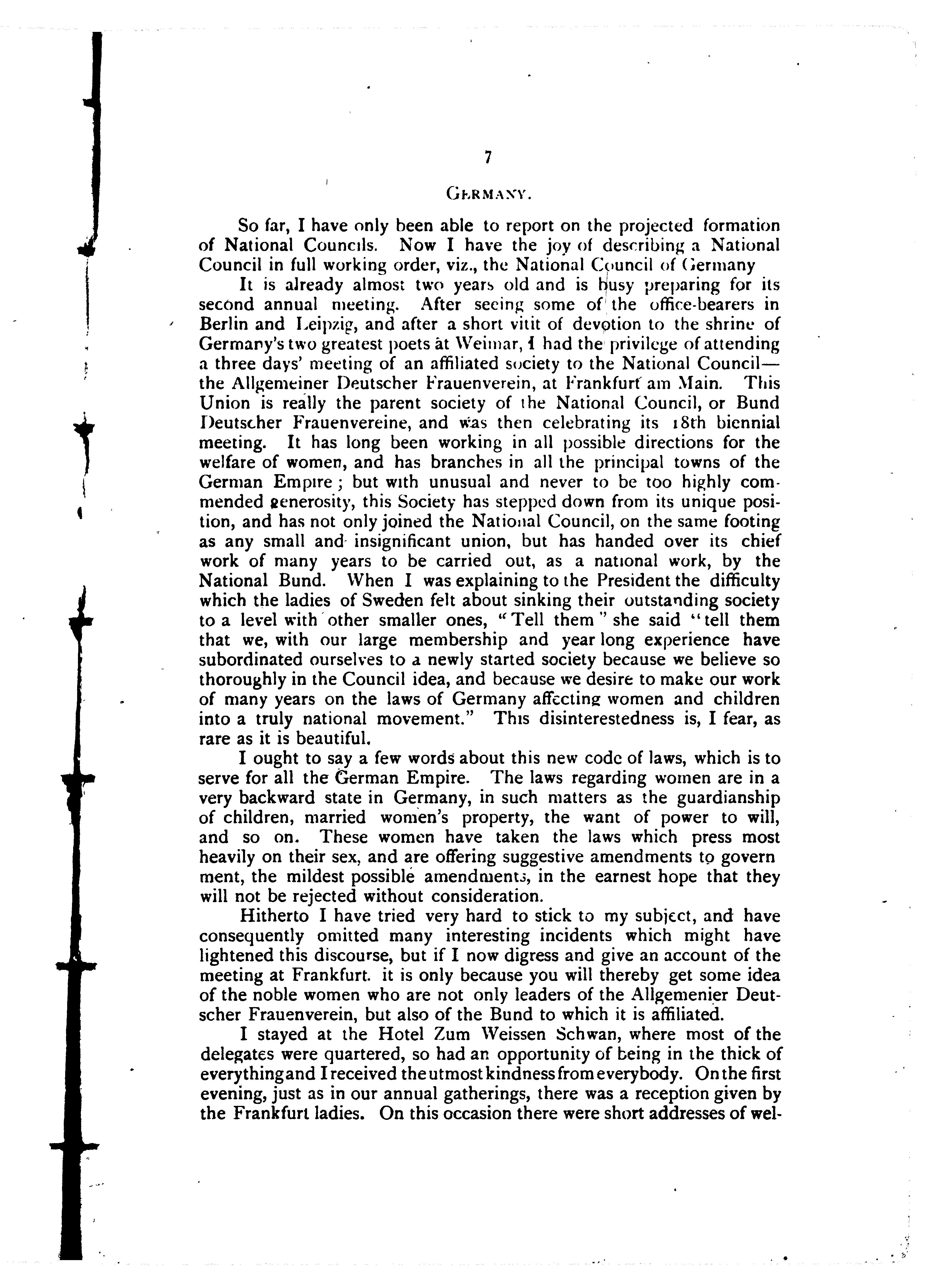 7

GERMANY.

So far, I have only been able to report on the projected formation of National Councils. Now I have the joy of describing a National Council in full working order, viz., the National Council of Germany

It is already almost two years old and is busy preparing for its second annual meeting. After seeing some of the office-bearers in Berlin and Leipzig, and after a short vitit of devotion to the shrine of Germany's two greatest poets at Weimar, I had the privilege of attending a three days' meeting of an affiliated society to the National Council—the Allgemeiner Deutscher Frauenverein, at Frankfurt am Main. This Union is really the parent society of the National Council, or Bund Deutscher Frauenvereine, and was then celebrating its 18th biennial meeting. It has long been working in all possible directions for the welfare of women, and has branches in all the principal towns of the German Empire; but with unusual and never to be too highly commended generosity, this Society has stepped down from its unique position, and has not only joined the National Council, on the same footing as any small and insignificant union, but has handed over its chief work of many years to be carried out, as a national work, by the National Bund. When I was explaining to the President the difficulty which the ladies of Sweden felt about sinking their outstanding society to a level with other smaller ones, "Tell them" she said "tell them that we, with our large membership and year long experience have subordinated ourselves to a newly started society because we believe so thoroughly in the Council idea, and because we desire to make our work of many years on the laws of Germany affecting women and children into a truly national movement." This disinterestedness is, I fear, as rare as it is beautiful.

I ought to say a few words about this new code of laws, which is to serve for all the German Empire. The laws regarding women are in a very backward state in Germany, in such matters as the guardianship of children, married women's property, the want of power to will, and so on. These women have taken the laws which press most heavily on their sex, and are offering suggestive amendments to government, the mildest possible amendments, in the earnest hope that they will not be rejected without consideration.

Hitherto I have tried very hard to stick to my subject, and have consequently omitted many interesting incidents which might have lightened this discourse, but if I now digress and give an account of the meeting at Frankfurt. it is only because you will thereby get some idea of the noble women who are not only leaders of the Allgemenier Deutscher Frauenverein, but also of the Bund to which it is affiliated.

I stayed at the Hotel Zum Weissen Schwan, where most of the delegates were quartered, so had an opportunity of being in the thick of everything and I received the utmost kindness from everybody. On the first evening, just as in our annual gatherings, there was a reception given by the Frankfurt ladies. On this occasion there were short addresses of wel-